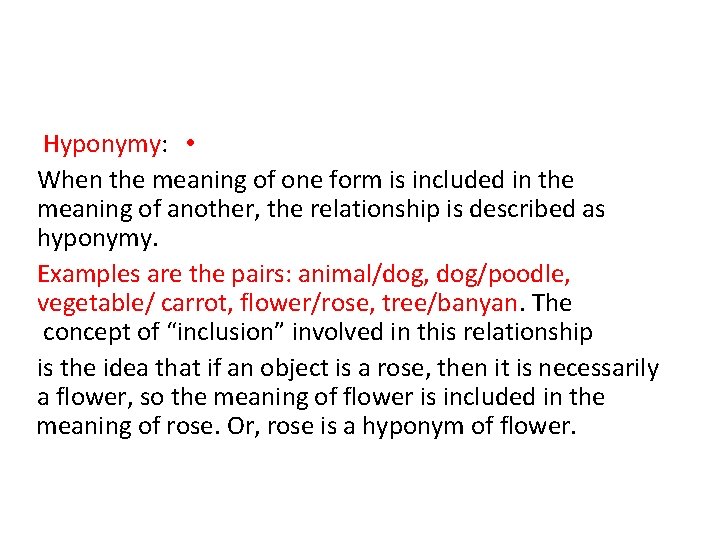 Hyponymy: •

When the meaning of one form is included in the meaning of another, the relationship is described as hyponymy.

Examples are the pairs: animal/dog, dog/poodle, vegetable/ carrot, flower/rose, tree/banyan. The concept of “inclusion” involved in this relationship

is the idea that if an object is a rose, then it is necessarily a flower, so the meaning of flower is included in the meaning of rose. Or, rose is a hyponym of flower.